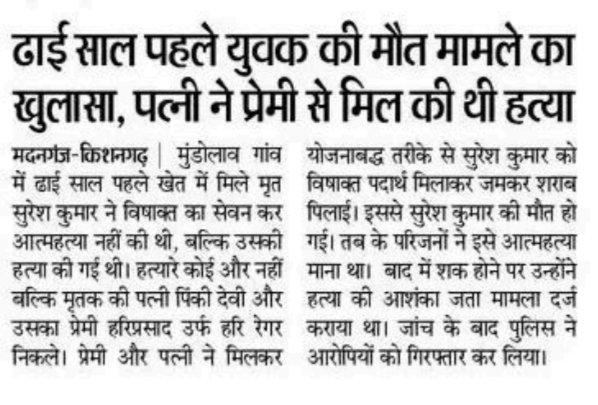 ढाई साल पहले युवक की मौत मामले का खुलासा, पत्नी ने प्रेमी से मिल की थी हत्या

मदनगंज-किशनगढ़ | मुंडोलाव गांव में ढाई साल पहले खेत में मिले मृत सुरेश कुमार ने विषाक्त का सेवन कर आत्महत्या नहीं की थी, बल्कि उसकी हत्या की गई थी। हत्यारे कोई और नहीं बल्कि मृतक की पत्नी पिंकी देवी और उसका प्रेमी हरिप्रसाद उर्फ हरि रेगर निकले। प्रेमी और पत्नी ने मिलकर योजनाबद्ध तरीके से सुरेश कुमार को विषाक्त पदार्थ मिलाकर जमकर शराब पिलाई। इससे सुरेश कुमार की मौत हो गई। तब के परिजनों ने इसे आत्महत्या माना था। बाद में शक होने पर उन्होंने हत्या की आशंका जता मामला दर्ज कराया था। जांच के बाद पुलिस ने आरोपियों को गिरफ्तार कर लिया।